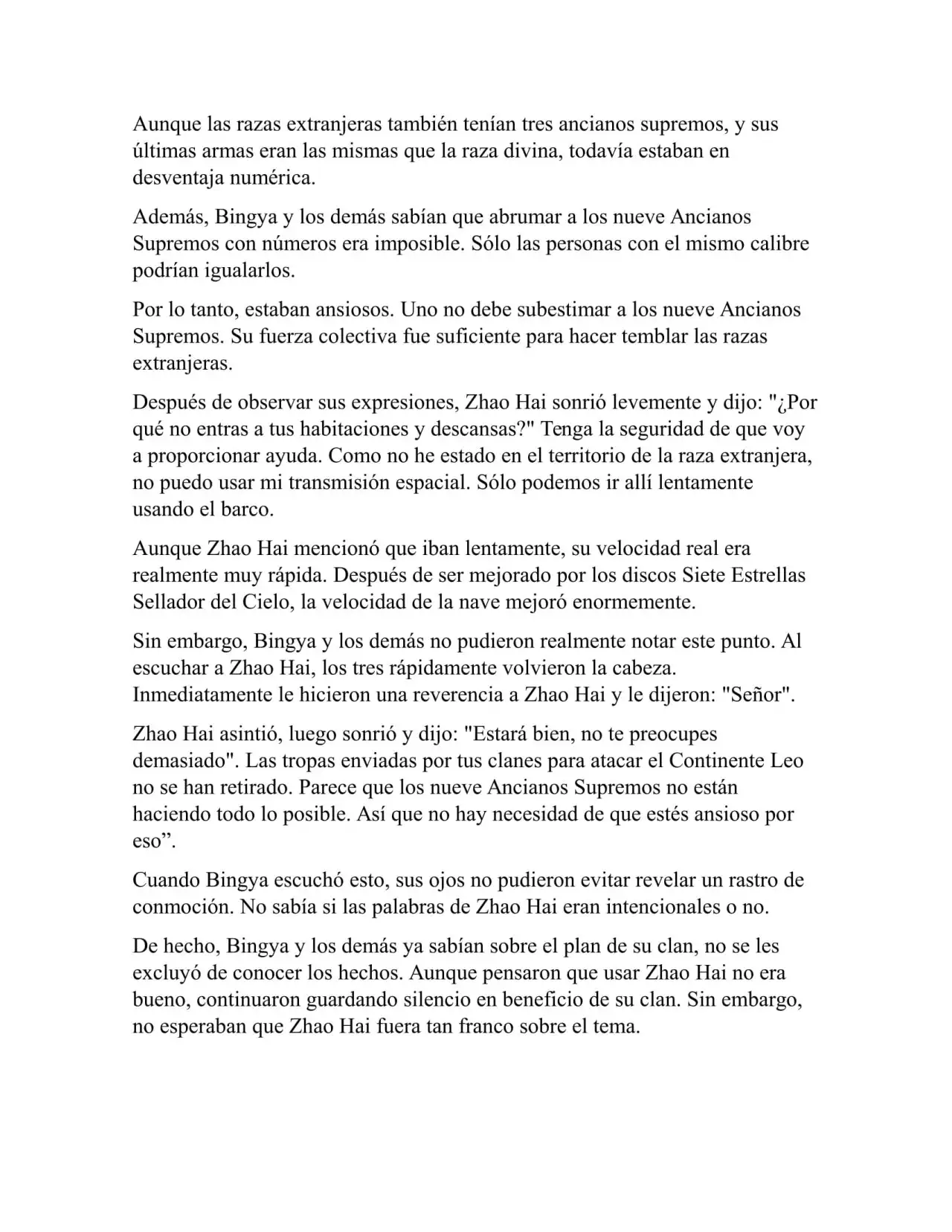 Aunque las razas extranjeras también tenían tres ancianos supremos, y sus últimas armas eran las mismas que la raza divina, todavía estaban en desventaja numérica.

Además, Bingya y los demás sabían que abrumar a los nueve Ancianos Supremos con números era imposible. Sólo las personas con el mismo calibre podrían igualarlos.

Por lo tanto, estaban ansiosos. Uno no debe subestimar a los nueve Ancianos Supremos. Su fuerza colectiva fue suficiente para hacer temblar las razas extranjeras.

Después de observar sus expresiones, Zhao Hai sonrió levemente y dijo: "¿Por qué no entras a tus habitaciones y descansas?" Tenga la seguridad de que voy a proporcionar ayuda. Como no he estado en el territorio de la raza extranjera, no puedo usar mi transmisión espacial. Sólo podemos ir allí lentamente usando el barco.

Aunque Zhao Hai mencionó que iban lentamente, su velocidad real era realmente muy rápida. Después de ser mejorado por los discos Siete Estrellas Sellador del Cielo, la velocidad de la nave mejoró enormemente.

Sin embargo, Bingya y los demás no pudieron realmente notar este punto. Al escuchar a Zhao Hai, los tres rápidamente volvieron la cabeza. Inmediatamente le hicieron una reverencia a Zhao Hai y le dijeron: "Señor".

Zhao Hai asintió, luego sonrió y dijo: "Estará bien, no te preocupes demasiado". Las tropas enviadas por tus clanes para atacar el Continente Leo no se han retirado. Parece que los nueve Ancianos Supremos no están haciendo todo lo posible. Así que no hay necesidad de que estés ansioso por eso”.

Cuando Bingya escuchó esto, sus ojos no pudieron evitar revelar un rastro de conmoción. No sabía si las palabras de Zhao Hai eran intencionales o no.

De hecho, Bingya y los demás ya sabían sobre el plan de su clan, no se les excluyó de conocer los hechos. Aunque pensaron que usar Zhao Hai no era bueno, continuaron guardando silencio en beneficio de su clan. Sin embargo, no esperaban que Zhao Hai fuera tan franco sobre el tema.